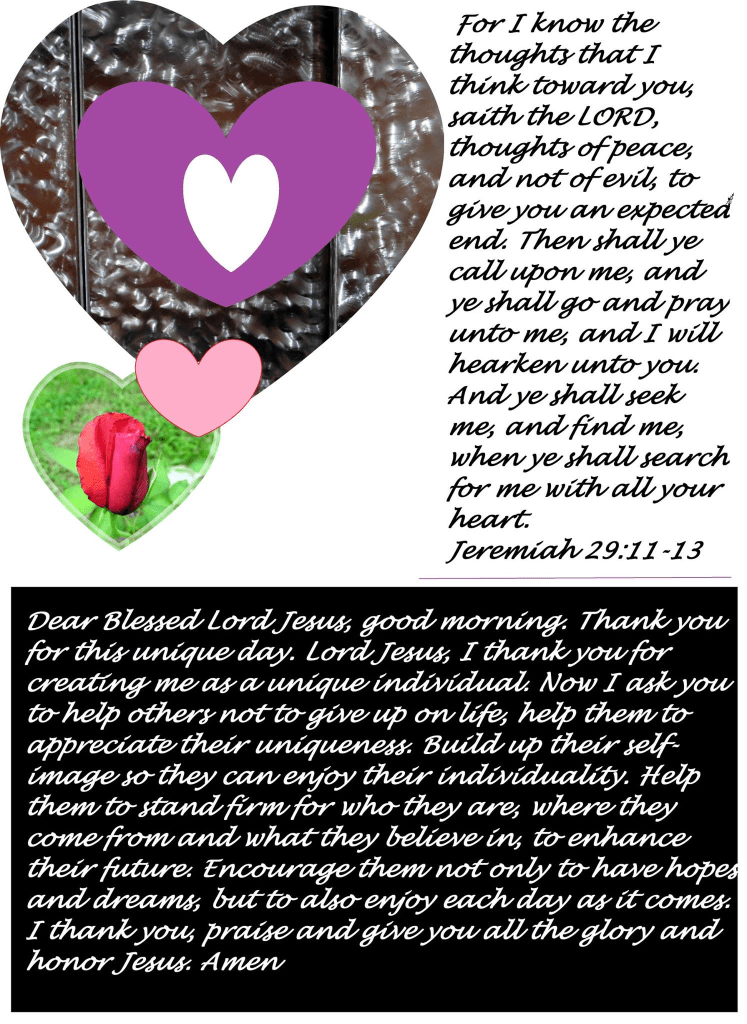 For I know the thoughts that I think toward you, saith the LORD, thoughts of peace, and not of evil, to give you an expected end. Then shall ye call upon me, and ye shall go and pray unto me, and I will hearken unto you. And ye shall seek me, and find me, when ye shall search for me with all your heart.
Jeremiah 29:11-13

Dear Blessed Lord Jesus, good morning. Thank you for this unique day. Lord Jesus, I thank you for creating me as a unique individual. Now I ask you to help others not to give up on life, help them to appreciate their uniqueness. Build up their self-image so they can enjoy their individuality. Help them to stand firm for who they are, where they come from and what they believe in, to enhance their future. Encourage them not only to have hopes and dreams, but to also enjoy each day as it comes. I thank you, praise and give you all the glory and honor Jesus. Amen